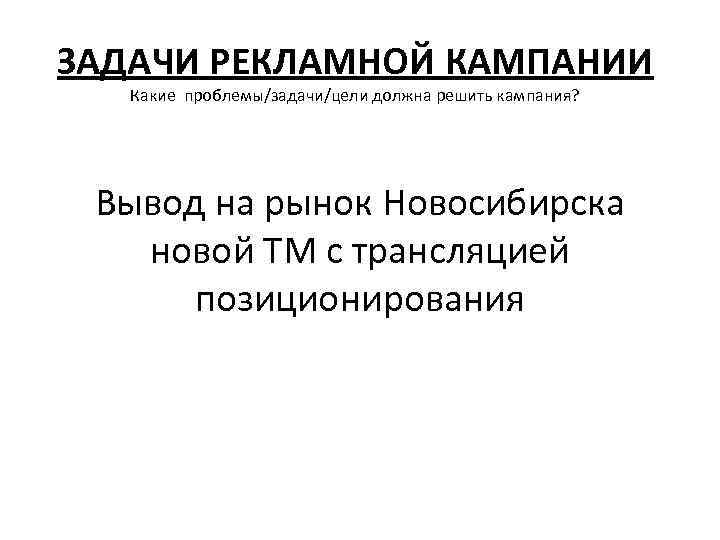 ЗАДАЧИ РЕКЛАМНОЙ КАМПАНИИ
Какие проблемы/задачи/цели должна решить кампания?

Вывод на рынок Новосибирска новой ТМ с трансляцией позиционирования